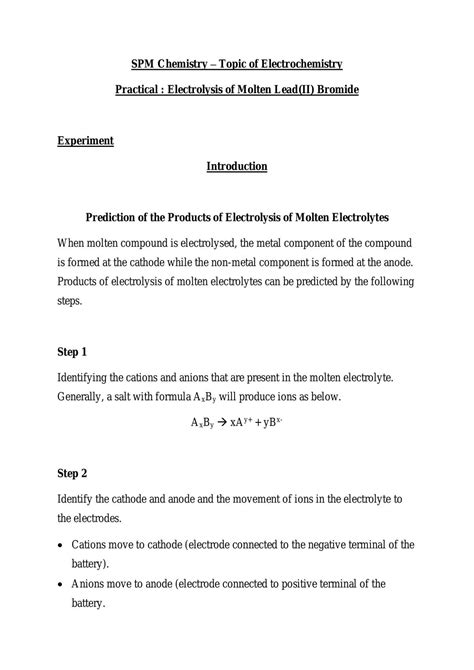 SPM Chemistry – Topic of Electrochemistry

Practical : Electrolysis of Molten Lead(II) Bromide

Experiment

Introduction

Prediction of the Products of Electrolysis of Molten Electrolytes

When molten compound is electrolysed, the metal component of the compound is formed at the cathode while the non-metal component is formed at the anode. Products of electrolysis of molten electrolytes can be predicted by the following steps.

Step 1

Identifying the cations and anions that are present in the molten electrolyte. Generally, a salt with formula $A_xB_y$ will produce ions as below.

$A_xB_y \rightarrow xA^{y+} + yB^{x-}$

Step 2

Identify the cathode and anode and the movement of ions in the electrolyte to the electrodes.

• Cations move to cathode (electrode connected to the negative terminal of the battery).
• Anions move to anode (electrode connected to positive terminal of the battery.